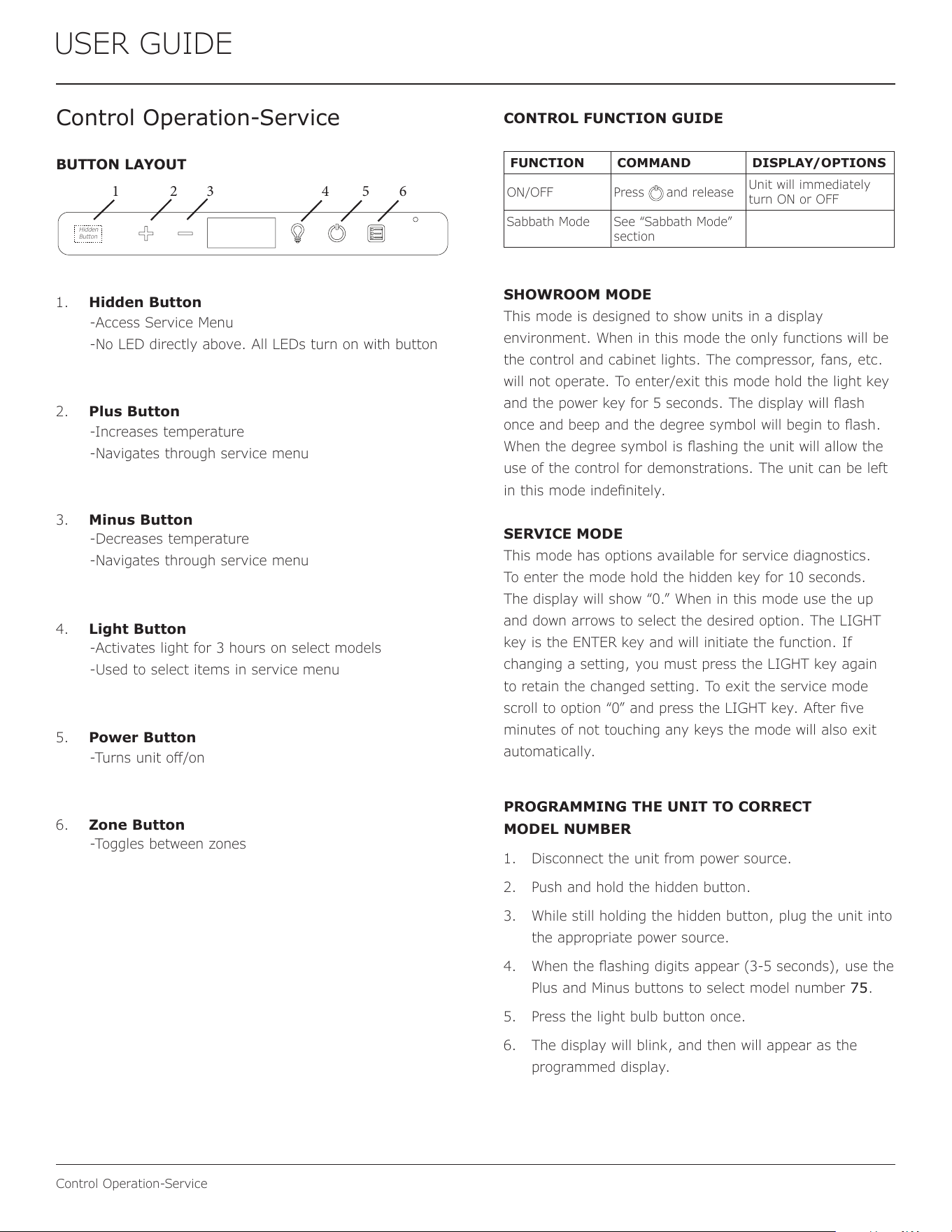 USER GUIDE

Control Operation-Service

BUTTON LAYOUT

1 2 3 4 5 6

Hidden Button

1. Hidden Button
-Access Service Menu
-No LED directly above. All LEDs turn on with button

2. Plus Button
-Increases temperature
-Navigates through service menu

3. Minus Button
-Decreases temperature
-Navigates through service menu

4. Light Button
-Activates light for 3 hours on select models
-Used to select items in service menu

5. Power Button
-Turns unit off/on

6. Zone Button
-Toggles between zones

CONTROL FUNCTION GUIDE

| FUNCTION | COMMAND | DISPLAY/OPTIONS |
|---|---|---|
| ON/OFF | Press and release | Unit will immediately turn ON or OFF |
| Sabbath Mode | See "Sabbath Mode" section | |

SHOWROOM MODE
This mode is designed to show units in a display environment. When in this mode the only functions will be the control and cabinet lights. The compressor, fans, etc. will not operate. To enter/exit this mode hold the light key and the power key for 5 seconds. The display will flash once and beep and the degree symbol will begin to flash. When the degree symbol is flashing the unit will allow the use of the control for demonstrations. The unit can be left in this mode indefinitely.

SERVICE MODE
This mode has options available for service diagnostics. To enter the mode hold the hidden key for 10 seconds. The display will show "0." When in this mode use the up and down arrows to select the desired option. The LIGHT key is the ENTER key and will initiate the function. If changing a setting, you must press the LIGHT key again to retain the changed setting. To exit the service mode scroll to option "0" and press the LIGHT key. After five minutes of not touching any keys the mode will also exit automatically.

PROGRAMMING THE UNIT TO CORRECT MODEL NUMBER
1. Disconnect the unit from power source.
2. Push and hold the hidden button.
3. While still holding the hidden button, plug the unit into the appropriate power source.
4. When the flashing digits appear (3-5 seconds), use the Plus and Minus buttons to select model number 75.
5. Press the light bulb button once.
6. The display will blink, and then will appear as the programmed display.

Control Operation-Service